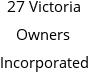 27 Victoria Owners Incorporated